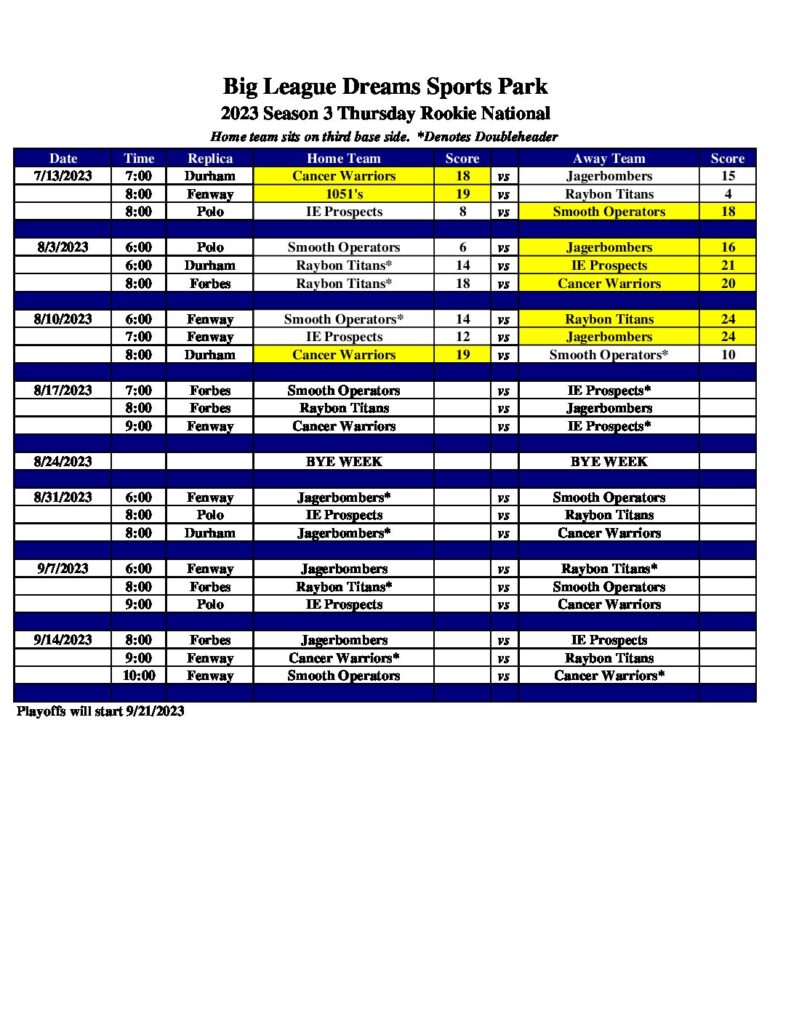 Big League Dreams Sports Park
2023 Season 3 Thursday Rookie National
Home team sits on third base side. *Denotes Doubleheader

| Date | Time | Replica | Home Team | Score | | Away Team | Score |
|---|---|---|---|---|---|---|---|
| 7/13/2023 | 7:00 | Durham | Cancer Warriors | 18 | vs | Jagerbombers | 15 |
| | 8:00 | Fenway | 1051's | 19 | vs | Raybon Titans | 4 |
| | 8:00 | Polo | IE Prospects | 8 | vs | Smooth Operators | 18 |
| | | | | | | | |
| 8/3/2023 | 6:00 | Polo | Smooth Operators | 6 | vs | Jagerbombers | 16 |
| | 6:00 | Durham | Raybon Titans* | 14 | vs | IE Prospects | 21 |
| | 8:00 | Forbes | Raybon Titans* | 18 | vs | Cancer Warriors | 20 |
| | | | | | | | |
| 8/10/2023 | 6:00 | Fenway | Smooth Operators* | 14 | vs | Raybon Titans | 24 |
| | 7:00 | Fenway | IE Prospects | 12 | vs | Jagerbombers | 24 |
| | 8:00 | Durham | Cancer Warriors | 19 | vs | Smooth Operators* | 10 |
| | | | | | | | |
| 8/17/2023 | 7:00 | Forbes | Smooth Operators | | vs | IE Prospects* | |
| | 8:00 | Forbes | Raybon Titans | | vs | Jagerbombers | |
| | 9:00 | Fenway | Cancer Warriors | | vs | IE Prospects* | |
| | | | | | | | |
| 8/24/2023 | | | BYE WEEK | | | BYE WEEK | |
| | | | | | | | |
| 8/31/2023 | 6:00 | Fenway | Jagerbombers* | | vs | Smooth Operators | |
| | 8:00 | Polo | IE Prospects | | vs | Raybon Titans | |
| | 8:00 | Durham | Jagerbombers* | | vs | Cancer Warriors | |
| | | | | | | | |
| 9/7/2023 | 6:00 | Fenway | Jagerbombers | | vs | Raybon Titans* | |
| | 8:00 | Forbes | Raybon Titans* | | vs | Smooth Operators | |
| | 9:00 | Polo | IE Prospects | | vs | Cancer Warriors | |
| | | | | | | | |
| 9/14/2023 | 8:00 | Forbes | Jagerbombers | | vs | IE Prospects | |
| | 9:00 | Fenway | Cancer Warriors* | | vs | Raybon Titans | |
| | 10:00 | Fenway | Smooth Operators | | vs | Cancer Warriors* | |

Playoffs will start 9/21/2023